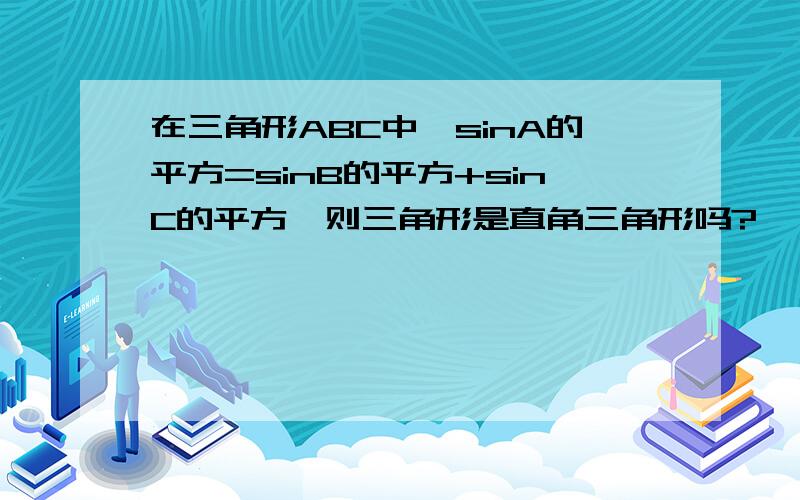 在三角形ABC中,sinA的平方=sinB的平方+sinC的平方,则三角形是直角三角形吗?

E-LEARNING